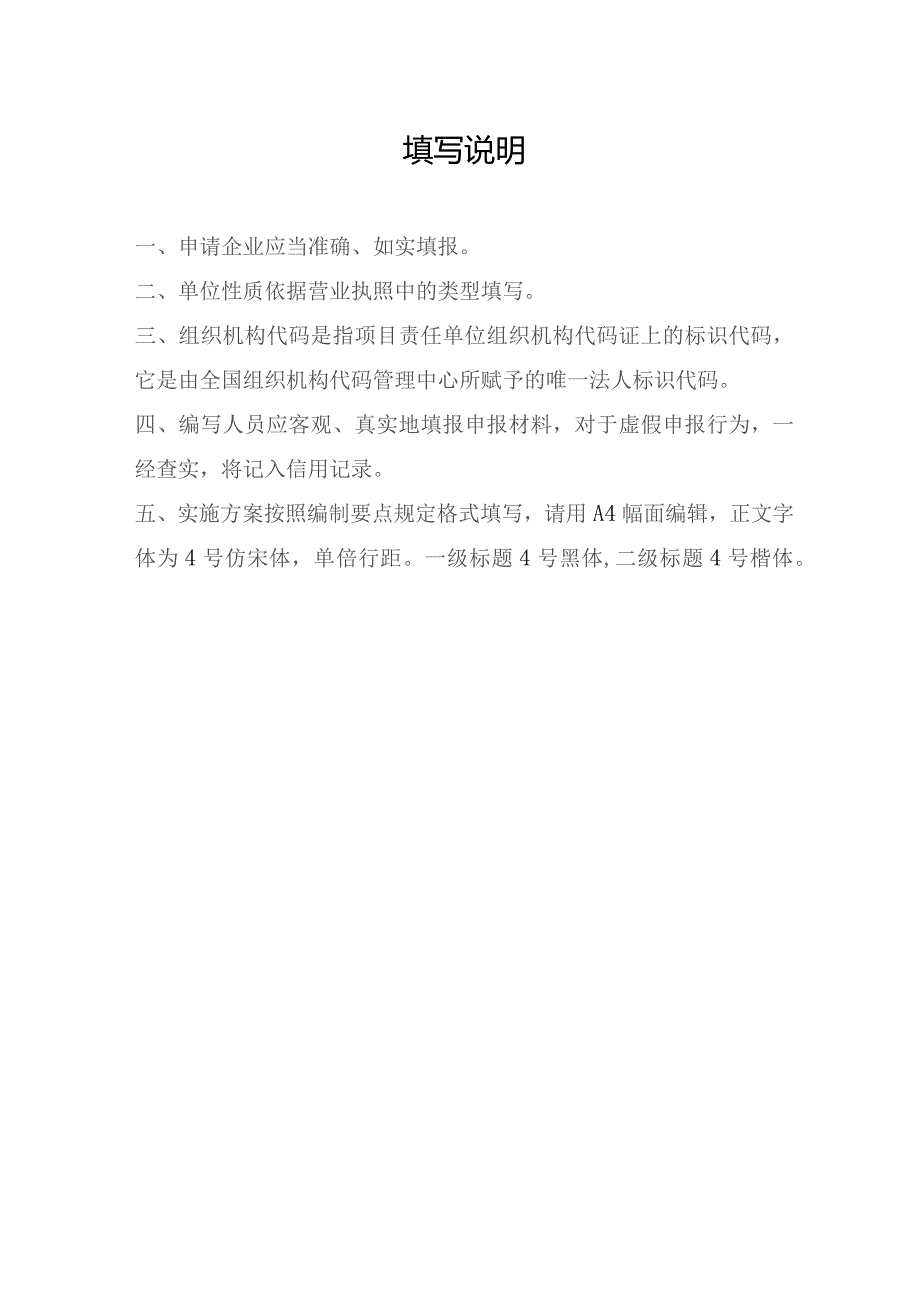 填写说明

一、申请企业应当准确、如实填报。

二、单位性质依据营业执照中的类型填写。

三、组织机构代码是指项目责任单位组织机构代码证上的标识代码，它是由全国组织机构代码管理中心所赋予的唯一法人标识代码。

四、编写人员应客观、真实地填报申报材料，对于虚假申报行为，一经查实，将记入信用记录。

五、实施方案按照编制要点规定格式填写，请用A4幅面编辑，正文字体为4号仿宋体，单倍行距。一级标题4号黑体,二级标题4号楷体。